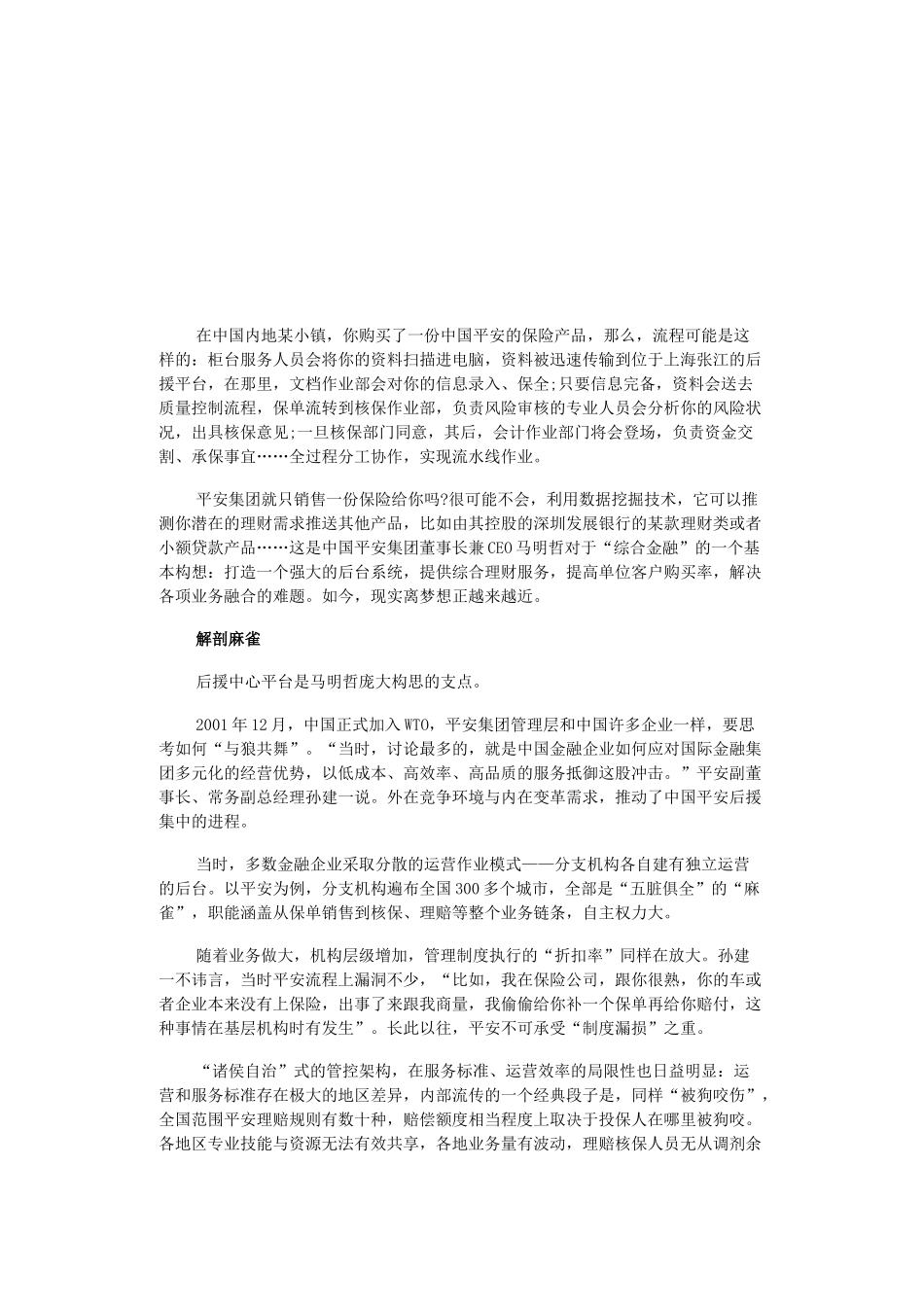 在中国内地某小镇，你购买了一份中国平安的保险产品，那么，流程可能是这样的：柜台服务人员会将你的资料扫描进电脑，资料被迅速传输到位于上海张江的后援平台，在那里，文档作业部会对你的信息录入、保全;只要信息完备，资料会送去质量控制流程，保单流转到核保作业部，负责风险审核的专业人员会分析你的风险状况，出具核保意见;一旦核保部门同意，其后，会计作业部门将会登场，负责资金交割、承保事宜……全过程分工协作，实现流水线作业。

平安集团就只销售一份保险给你吗?很可能不会，利用数据挖掘技术，它可以推测你潜在的理财需求推送其他产品，比如由其控股的深圳发展银行的某款理财类或者小额贷款产品……这是中国平安集团董事长兼CEO马明哲对于“综合金融”的一个基本构想：打造一个强大的后台系统，提供综合理财服务，提高单位客户购买率，解决各项业务融合的难题。如今，现实离梦想正越来越近。

解剖麻雀

后援中心平台是马明哲庞大构思的支点。

2001年12月，中国正式加入WTO，平安集团管理层和中国许多企业一样，要思考如何“与狼共舞”。“当时，讨论最多的，就是中国金融企业如何应对国际金融集团多元化的经营优势，以低成本、高效率、高品质的服务抵御这股冲击。”平安副董事长、常务副总经理孙建一说。外在竞争环境与内在变革需求，推动了中国平安后援集中的进程。

当时，多数金融企业采取分散的运营作业模式——分支机构各自建有独立运营的后台。以平安为例，分支机构遍布全国300多个城市，全部是“五脏俱全”的“麻雀”，职能涵盖从保单销售到核保、理赔等整个业务链条，自主权力大。

随着业务做大，机构层级增加，管理制度执行的“折扣率”同样在放大。孙建一不讳言，当时平安流程上漏洞不少，“比如，我在保险公司，跟你很熟，你的车或者企业本来没有上保险，出事了来跟我商量，我偷偷给你补一个保单再给你赔付，这种事情在基层机构时有发生”。长此以往，平安不可承受“制度漏损”之重。

“诸侯自治”式的管控架构，在服务标准、运营效率的局限性也日益明显：运营和服务标准存在极大的地区差异，内部流传的一个经典段子是，同样“被狗咬伤”，全国范围平安理赔规则有数十种，赔偿额度相当程度上取决于投保人在哪里被狗咬。各地区专业技能与资源无法有效共享，各地业务量有波动，理赔核保人员无从调剂余